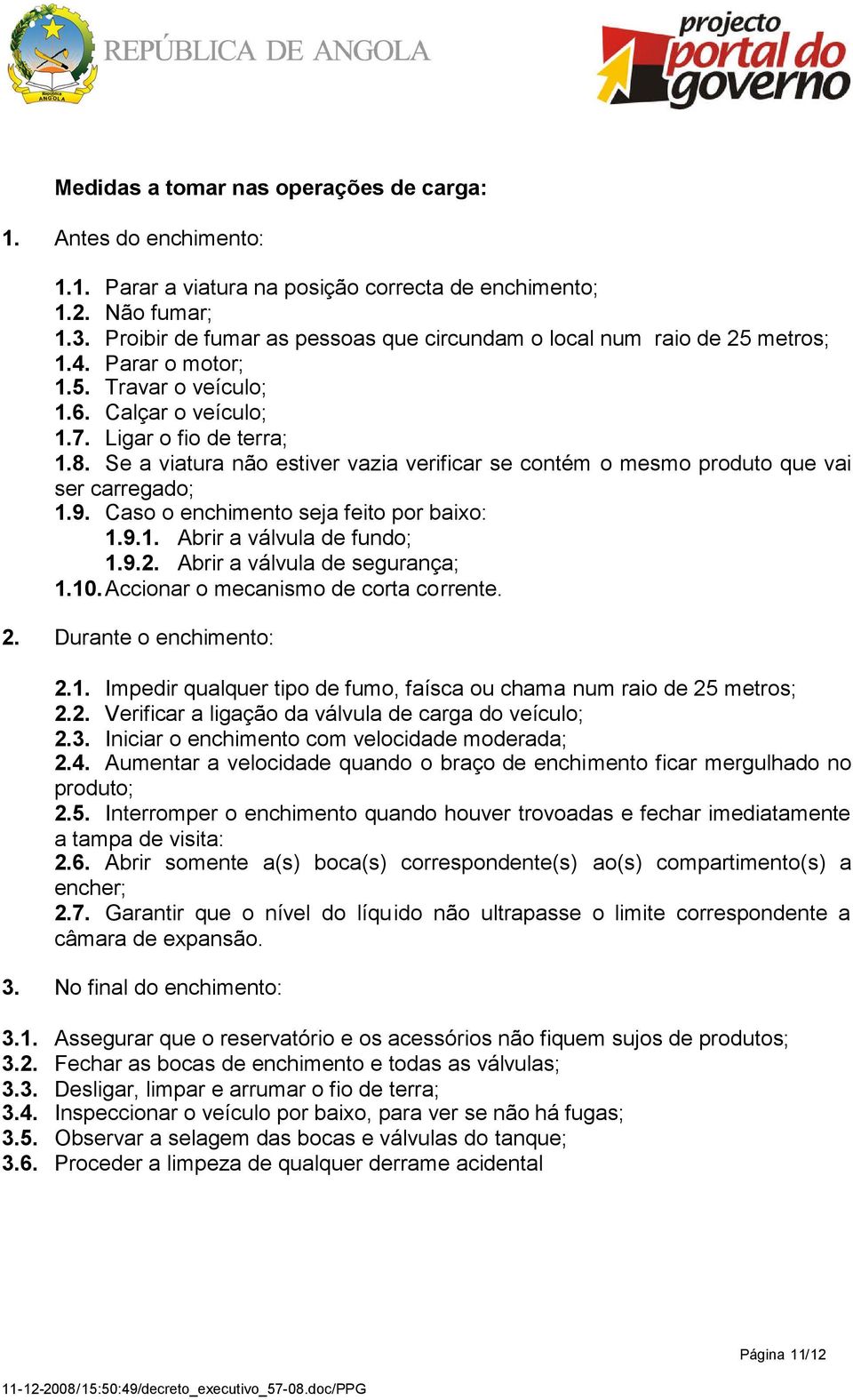 República
ANGOLA

REPÚBLICA DE ANGOLA

projecto portal do governo

Medidas a tomar nas operações de carga:

1. Antes do enchimento:

1.1. Parar a viatura na posição correcta de enchimento;
1.2. Não fumar;
1.3. Proibir de fumar as pessoas que circundam o local num raio de 25 metros;
1.4. Parar o motor;
1.5. Travar o veículo;
1.6. Calçar o veículo;
1.7. Ligar o fio de terra;
1.8. Se a viatura não estiver vazia verificar se contém o mesmo produto que vai ser carregado;
1.9. Caso o enchimento seja feito por baixo:
1.9.1. Abrir a válvula de fundo;
1.9.2. Abrir a válvula de segurança;
1.10. Accionar o mecanismo de corta corrente.

2. Durante o enchimento:

2.1. Impedir qualquer tipo de fumo, faísca ou chama num raio de 25 metros;
2.2. Verificar a ligação da válvula de carga do veículo;
2.3. Iniciar o enchimento com velocidade moderada;
2.4. Aumentar a velocidade quando o braço de enchimento ficar mergulhado no produto;
2.5. Interromper o enchimento quando houver trovoadas e fechar imediatamente a tampa de visita:
2.6. Abrir somente a(s) boca(s) correspondente(s) ao(s) compartimento(s) a encher;
2.7. Garantir que o nível do líquido não ultrapasse o limite correspondente a câmara de expansão.

3. No final do enchimento:

3.1. Assegurar que o reservatório e os acessórios não fiquem sujos de produtos;
3.2. Fechar as bocas de enchimento e todas as válvulas;
3.3. Desligar, limpar e arrumar o fio de terra;
3.4. Inspeccionar o veículo por baixo, para ver se não há fugas;
3.5. Observar a selagem das bocas e válvulas do tanque;
3.6. Proceder a limpeza de qualquer derrame acidental

Página 11/12

11-12-2008/15:50:49/decreto_executivo_57-08.doc/PPG